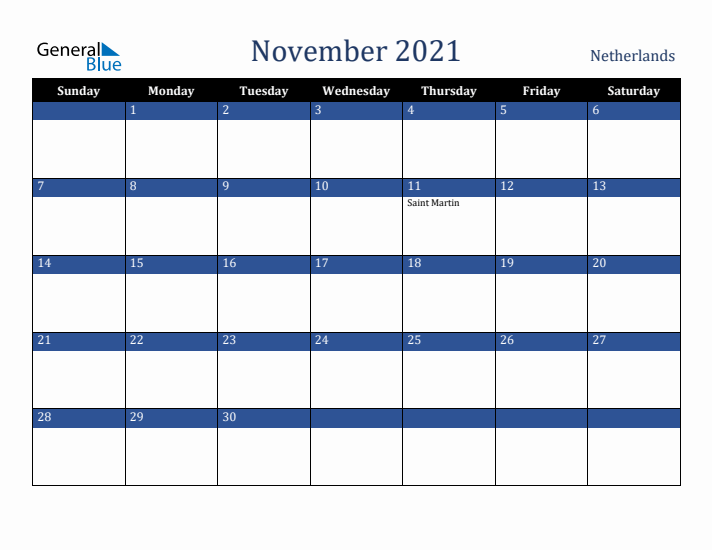 General Blue

November 2021

Netherlands

| Sunday | Monday | Tuesday | Wednesday | Thursday | Friday | Saturday |
|---|---|---|---|---|---|---|
| | 1 | 2 | 3 | 4 | 5 | 6 |
| 7 | 8 | 9 | 10 | 11 Saint Martin | 12 | 13 |
| 14 | 15 | 16 | 17 | 18 | 19 | 20 |
| 21 | 22 | 23 | 24 | 25 | 26 | 27 |
| 28 | 29 | 30 | | | | |